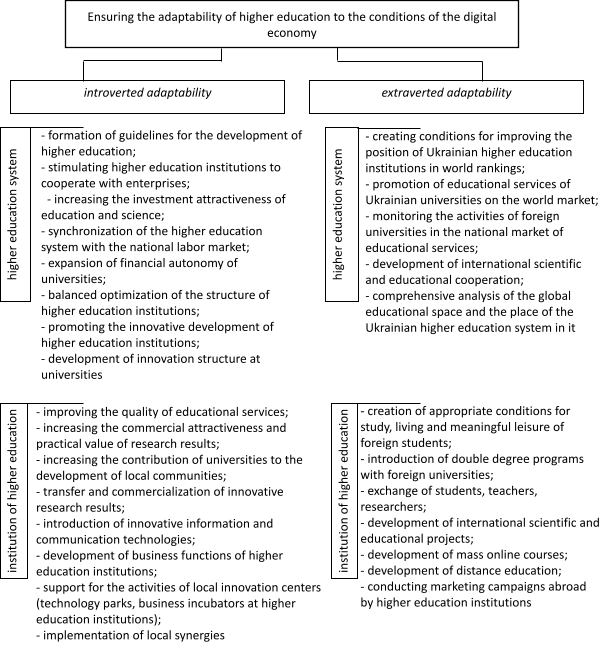 Ensuring the adaptability of higher education to the conditions of the digital economy

introverted adaptability

higher education system

- formation of guidelines for the development of higher education;
- stimulating higher education institutions to cooperate with enterprises;
- increasing the investment attractiveness of education and science;
- synchronization of the higher education system with the national labor market;
- expansion of financial autonomy of universities;
- balanced optimization of the structure of higher education institutions;
- promoting the innovative development of higher education institutions;
- development of innovation structure at universities

institution of higher education

- improving the quality of educational services;
- increasing the commercial attractiveness and practical value of research results;
- increasing the contribution of universities to the development of local communities;
- transfer and commercialization of innovative research results;
- introduction of innovative information and communication technologies;
- development of business functions of higher education institutions;
- support for the activities of local innovation centers (technology parks, business incubators at higher education institutions);
- implementation of local synergies

extraverted adaptability

higher education system

- creating conditions for improving the position of Ukrainian higher education institutions in world rankings;
- promotion of educational services of Ukrainian universities on the world market;
- monitoring the activities of foreign universities in the national market of educational services;
- development of international scientific and educational cooperation;
- comprehensive analysis of the global educational space and the place of the Ukrainian higher education system in it

institution of higher education

- creation of appropriate conditions for study, living and meaningful leisure of foreign students;
- introduction of double degree programs with foreign universities;
- exchange of students, teachers, researchers;
- development of international scientific and educational projects;
- development of mass online courses;
- development of distance education;
- conducting marketing campaigns abroad by higher education institutions